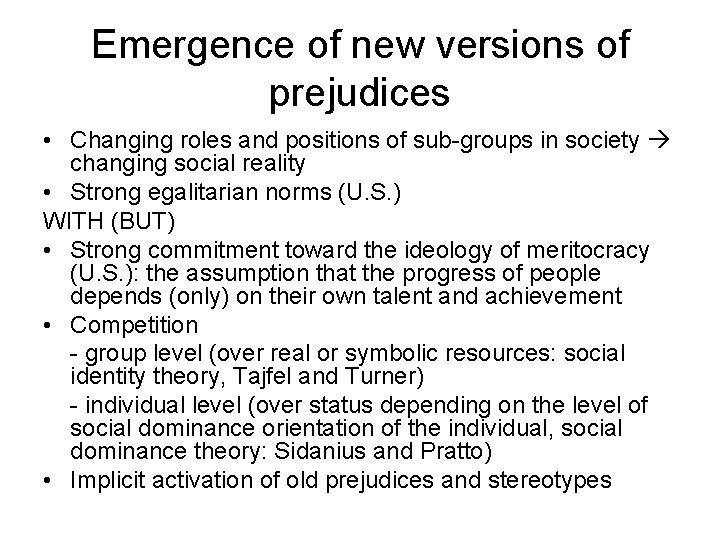 Emergence of new versions of prejudices

• Changing roles and positions of sub-groups in society → changing social reality
• Strong egalitarian norms (U.S.)

WITH (BUT)

• Strong commitment toward the ideology of meritocracy (U.S.): the assumption that the progress of people depends (only) on their own talent and achievement
• Competition

- group level (over real or symbolic resources: social identity theory, Tajfel and Turner)
- individual level (over status depending on the level of social dominance orientation of the individual, social dominance theory: Sidanius and Pratto)

• Implicit activation of old prejudices and stereotypes